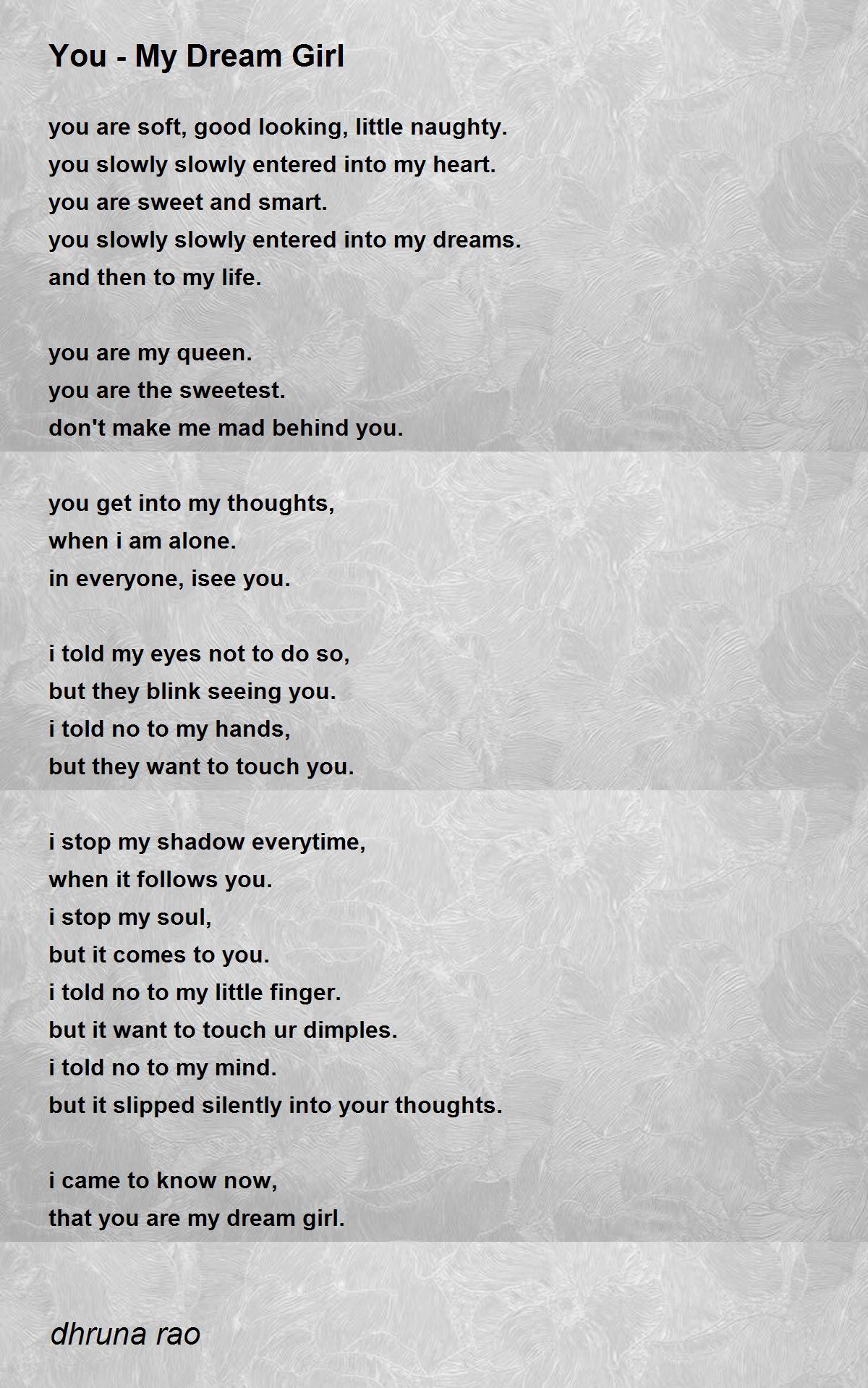 You - My Dream Girl

you are soft, good looking, little naughty.
you slowly slowly entered into my heart.
you are sweet and smart.
you slowly slowly entered into my dreams.
and then to my life.

you are my queen.
you are the sweetest.
don't make me mad behind you.

you get into my thoughts,
when i am alone.
in everyone, isee you.

i told my eyes not to do so,
but they blink seeing you.
i told no to my hands,
but they want to touch you.

i stop my shadow everytime,
when it follows you.
i stop my soul,
but it comes to you.
i told no to my little finger.
but it want to touch ur dimples.
i told no to my mind.
but it slipped silently into your thoughts.

i came to know now,
that you are my dream girl.

dhruna rao